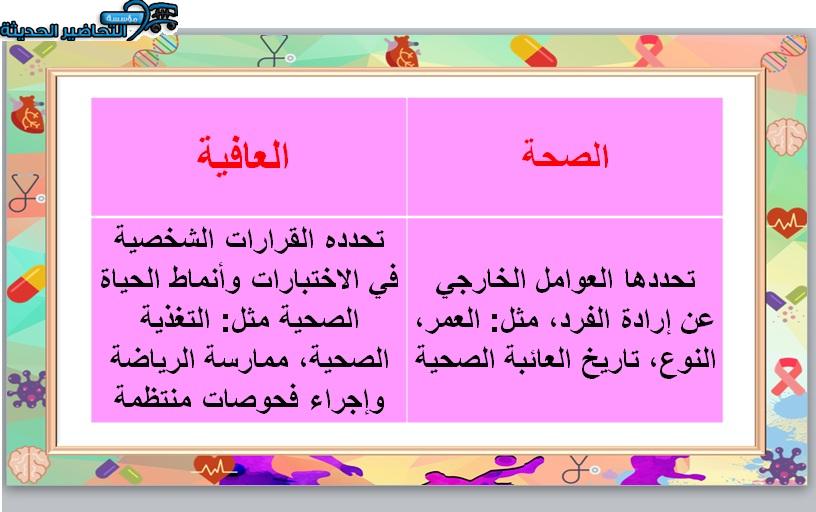 مؤسسة التحاضير الحديثة

| الصحة | العافية |
|---|---|
| تحددها العوامل الخارجي عن إرادة الفرد، مثل: العمر، النوع، تاريخ العائبة الصحية | تحدده القرارات الشخصية في الاختبارات وأنماط الحياة الصحية مثل: التغذية الصحية، ممارسة الرياضة وإجراء فحوصات منتظمة |